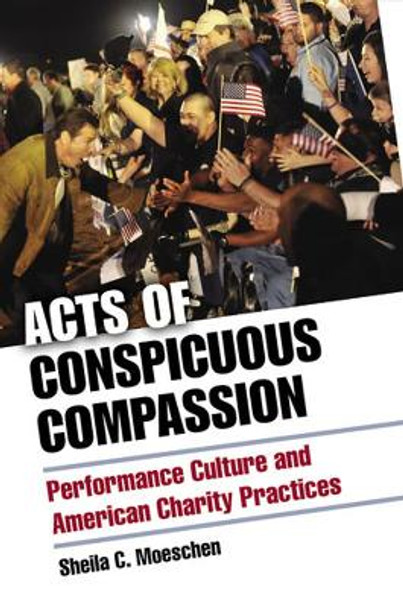 ACTS OF CONSPICUOUS COMPASSION

Performance Culture and American Charity Practices

Sheila C. Moeschen